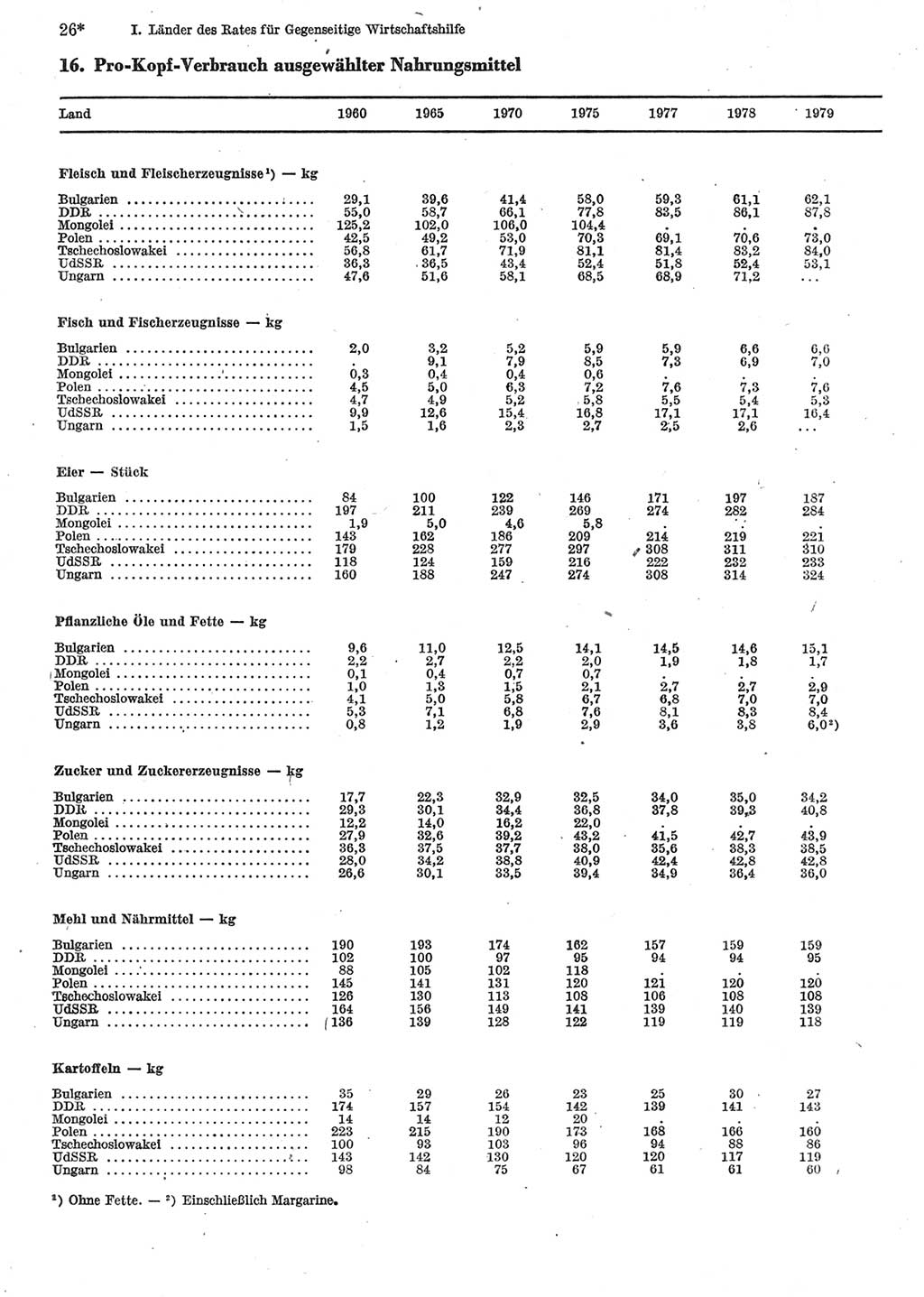 26* I. Länder des Rates für Gegenseitige Wirtschaftshilfe

16. Pro-Kopf-Verbrauch ausgewählter Nahrungsmittel

| Land | 1960 | 1965 | 1970 | 1975 | 1977 | 1978 | 1979 |
|---|---|---|---|---|---|---|---|
| **Fleisch und Fleischerzeugnisse¹) — kg** | | | | | | | |
| Bulgarien | 29,1 | 39,6 | 41,4 | 58,0 | 59,3 | 61,1 | 62,1 |
| DDR | 55,0 | 58,7 | 66,1 | 77,8 | 83,5 | 86,1 | 87,8 |
| Mongolei | 125,2 | 102,0 | 106,0 | 104,4 | . | . | . |
| Polen | 42,5 | 49,2 | 53,0 | 70,3 | 69,1 | 70,6 | 73,0 |
| Tschechoslowakei | 56,8 | 61,7 | 71,9 | 81,1 | 81,4 | 83,2 | 84,0 |
| UdSSR | 36,3 | 36,5 | 43,4 | 52,4 | 51,8 | 52,4 | 53,1 |
| Ungarn | 47,6 | 51,6 | 58,1 | 68,5 | 68,9 | 71,2 | ... |
| **Fisch und Fischerzeugnisse — kg** | | | | | | | |
| Bulgarien | 2,0 | 3,2 | 5,2 | 5,9 | 5,9 | 6,6 | 6,6 |
| DDR | . | 9,1 | 7,9 | 8,5 | 7,3 | 6,9 | 7,0 |
| Mongolei | 0,3 | 0,4 | 0,4 | 0,6 | . | . | . |
| Polen | 4,5 | 5,0 | 6,3 | 7,2 | 7,6 | 7,3 | 7,6 |
| Tschechoslowakei | 4,7 | 4,9 | 5,2 | 5,8 | 5,5 | 5,4 | 5,3 |
| UdSSR | 9,9 | 12,6 | 15,4 | 16,8 | 17,1 | 17,1 | 16,4 |
| Ungarn | 1,5 | 1,6 | 2,3 | 2,7 | 2,5 | 2,6 | ... |
| **Eier — Stück** | | | | | | | |
| Bulgarien | 84 | 100 | 122 | 146 | 171 | 197 | 187 |
| DDR | 197 | 211 | 239 | 269 | 274 | 282 | 284 |
| Mongolei | 1,9 | 5,0 | 4,6 | 5,8 | . | . | . |
| Polen | 143 | 162 | 186 | 209 | 214 | 219 | 221 |
| Tschechoslowakei | 179 | 228 | 277 | 297 | 308 | 311 | 310 |
| UdSSR | 118 | 124 | 159 | 216 | 222 | 232 | 233 |
| Ungarn | 160 | 188 | 247 | 274 | 308 | 314 | 324 |
| **Pflanzliche Öle und Fette — kg** | | | | | | | |
| Bulgarien | 9,6 | 11,0 | 12,5 | 14,1 | 14,5 | 14,6 | 15,1 |
| DDR | 2,2 | 2,7 | 2,2 | 2,0 | 1,9 | 1,8 | 1,7 |
| Mongolei | 0,1 | 0,4 | 0,7 | 0,7 | . | . | . |
| Polen | 1,0 | 1,3 | 1,5 | 2,1 | 2,7 | 2,7 | 2,9 |
| Tschechoslowakei | 4,1 | 5,0 | 5,8 | 6,7 | 6,8 | 7,0 | 7,0 |
| UdSSR | 5,3 | 7,1 | 6,8 | 7,6 | 8,1 | 8,3 | 8,4 |
| Ungarn | 0,8 | 1,2 | 1,9 | 2,9 | 3,6 | 3,8 | 6,0²) |
| **Zucker und Zuckererzeugnisse — kg** | | | | | | | |
| Bulgarien | 17,7 | 22,3 | 32,9 | 32,5 | 34,0 | 35,0 | 34,2 |
| DDR | 29,3 | 30,1 | 34,4 | 36,8 | 37,8 | 39,3 | 40,8 |
| Mongolei | 12,2 | 14,0 | 16,2 | 22,0 | . | . | . |
| Polen | 27,9 | 32,6 | 39,2 | 43,2 | 41,5 | 42,7 | 43,9 |
| Tschechoslowakei | 36,3 | 37,5 | 37,7 | 38,0 | 35,6 | 38,3 | 38,5 |
| UdSSR | 28,0 | 34,2 | 38,8 | 40,9 | 42,4 | 42,8 | 42,8 |
| Ungarn | 26,6 | 30,1 | 33,5 | 39,4 | 34,9 | 36,4 | 36,0 |
| **Mehl und Nährmittel — kg** | | | | | | | |
| Bulgarien | 190 | 193 | 174 | 162 | 157 | 159 | 159 |
| DDR | 102 | 100 | 97 | 95 | 94 | 94 | 95 |
| Mongolei | 88 | 105 | 102 | 118 | . | . | . |
| Polen | 145 | 141 | 131 | 120 | 121 | 120 | 120 |
| Tschechoslowakei | 126 | 130 | 113 | 108 | 106 | 108 | 108 |
| UdSSR | 164 | 156 | 149 | 141 | 139 | 140 | 139 |
| Ungarn | 136 | 139 | 128 | 122 | 119 | 119 | 118 |
| **Kartoffeln — kg** | | | | | | | |
| Bulgarien | 35 | 29 | 26 | 23 | 25 | 30 | 27 |
| DDR | 174 | 157 | 154 | 142 | 139 | 141 | 143 |
| Mongolei | 14 | 14 | 12 | 20 | . | . | . |
| Polen | 223 | 215 | 190 | 173 | 168 | 166 | 160 |
| Tschechoslowakei | 100 | 93 | 103 | 96 | 94 | 88 | 86 |
| UdSSR | 143 | 142 | 130 | 120 | 120 | 117 | 119 |
| Ungarn | 98 | 84 | 75 | 67 | 61 | 61 | 60 |

¹) Ohne Fette. — ²) Einschließlich Margarine.